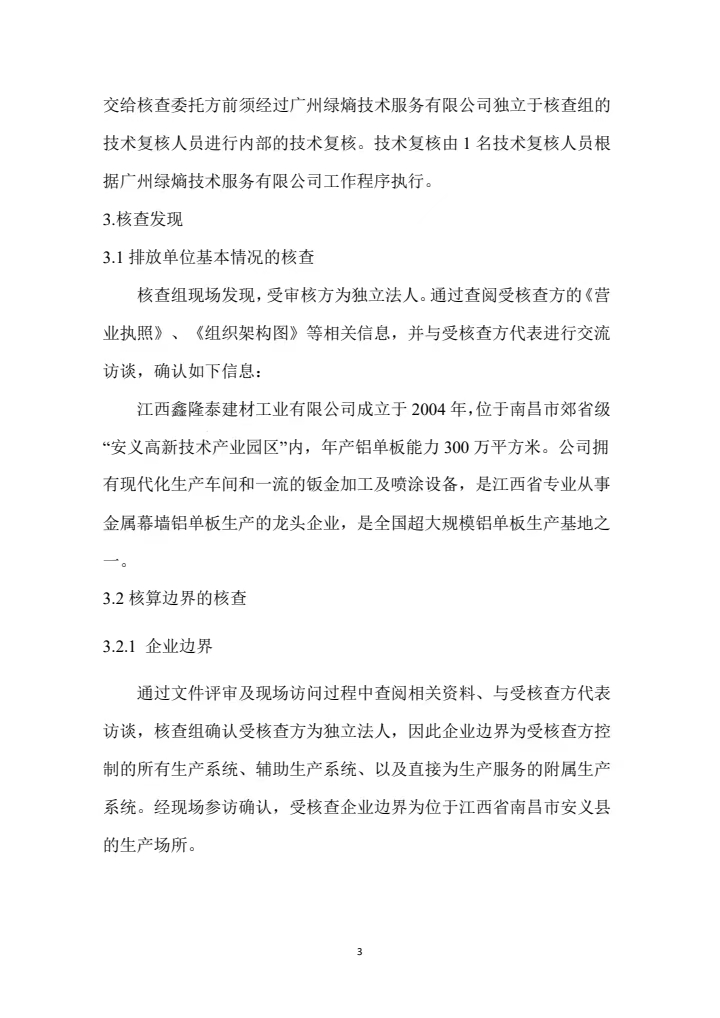 交给核查委托方前须经过广州绿熵技术服务有限公司独立于核查组的技术复核人员进行内部的技术复核。技术复核由 1 名技术复核人员根据广州绿熵技术服务有限公司工作程序执行。

3.核查发现

3.1 排放单位基本情况的核查

核查组现场发现，受审核方为独立法人。通过查阅受核查方的《营业执照》、《组织架构图》等相关信息，并与受核查方代表进行交流访谈，确认如下信息：

江西鑫隆泰建材工业有限公司成立于 2004 年，位于南昌市郊省级“安义高新技术产业园区”内，年产铝单板能力 300 万平方米。公司拥有现代化生产车间和一流的钣金加工及喷涂设备，是江西省专业从事金属幕墙铝单板生产的龙头企业，是全国超大规模铝单板生产基地之一。

3.2 核算边界的核查

3.2.1 企业边界

通过文件评审及现场访问过程中查阅相关资料、与受核查方代表访谈，核查组确认受核查方为独立法人，因此企业边界为受核查方控制的所有生产系统、辅助生产系统、以及直接为生产服务的附属生产系统。经现场参访确认，受核查企业边界为位于江西省南昌市安义县的生产场所。

3